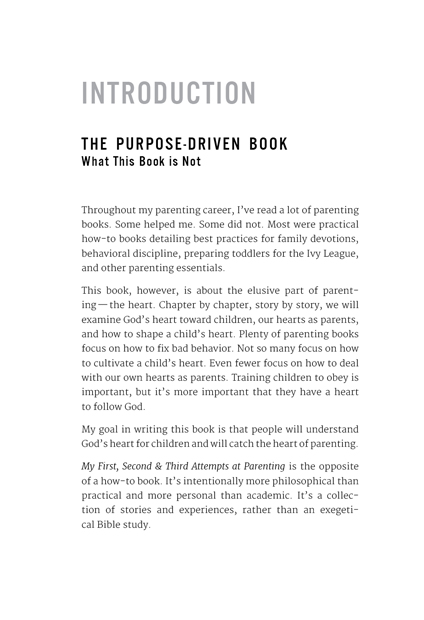 INTRODUCTION

THE PURPOSE-DRIVEN BOOK
What This Book is Not

Throughout my parenting career, I've read a lot of parenting books. Some helped me. Some did not. Most were practical how-to books detailing best practices for family devotions, behavioral discipline, preparing toddlers for the Ivy League, and other parenting essentials.

This book, however, is about the elusive part of parenting — the heart. Chapter by chapter, story by story, we will examine God's heart toward children, our hearts as parents, and how to shape a child's heart. Plenty of parenting books focus on how to fix bad behavior. Not so many focus on how to cultivate a child's heart. Even fewer focus on how to deal with our own hearts as parents. Training children to obey is important, but it's more important that they have a heart to follow God.

My goal in writing this book is that people will understand God's heart for children and will catch the heart of parenting.

My First, Second & Third Attempts at Parenting is the opposite of a how-to book. It's intentionally more philosophical than practical and more personal than academic. It's a collection of stories and experiences, rather than an exegetical Bible study.